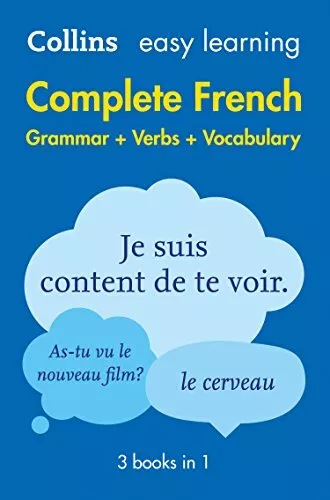 Collins easy learning

Complete French

Grammar + Verbs + Vocabulary

Je suis content de te voir.

As-tu vu le nouveau film?

le cerveau

3 books in 1